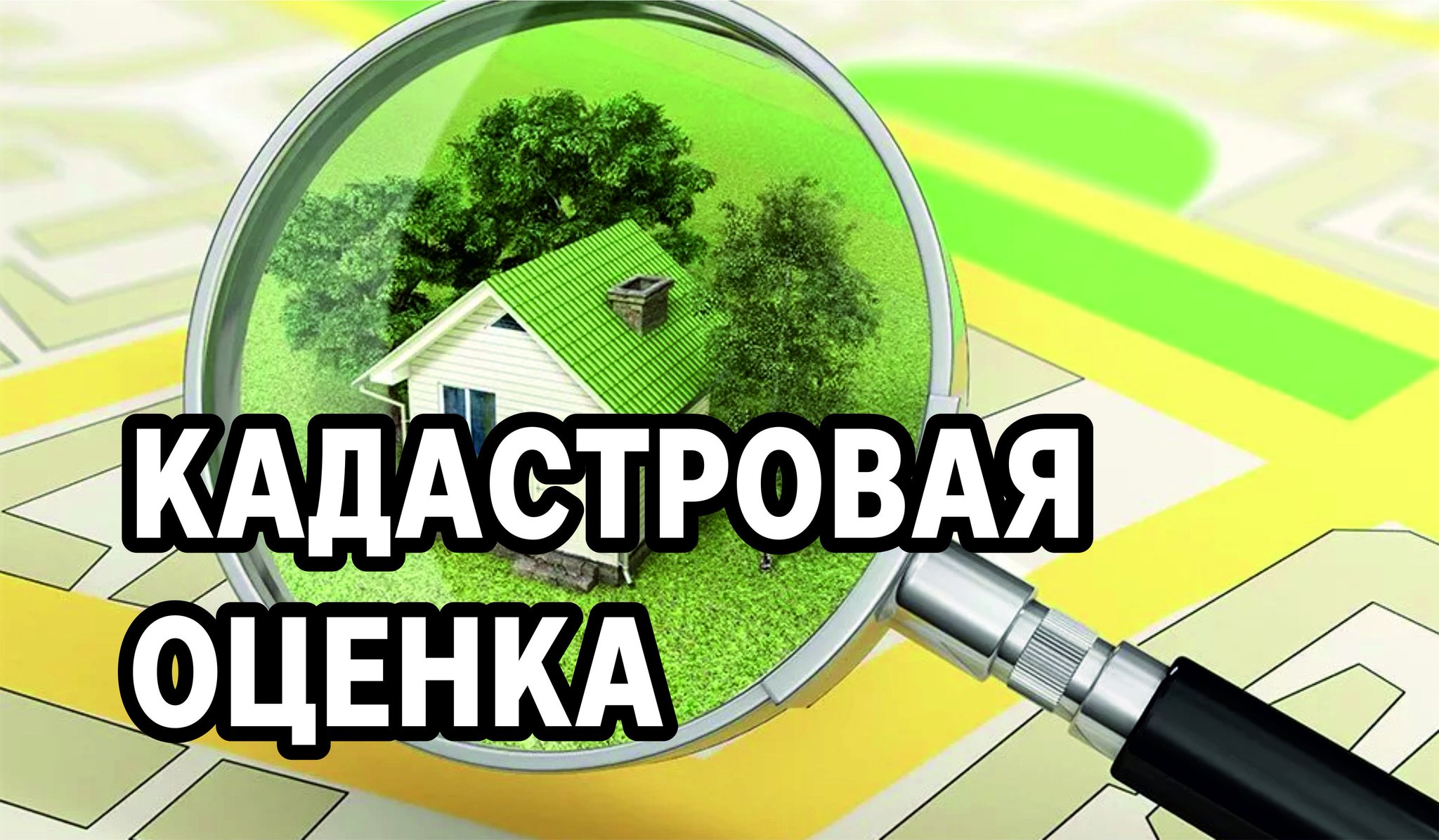 КАДАСТРОВАЯ ОЦЕНКА